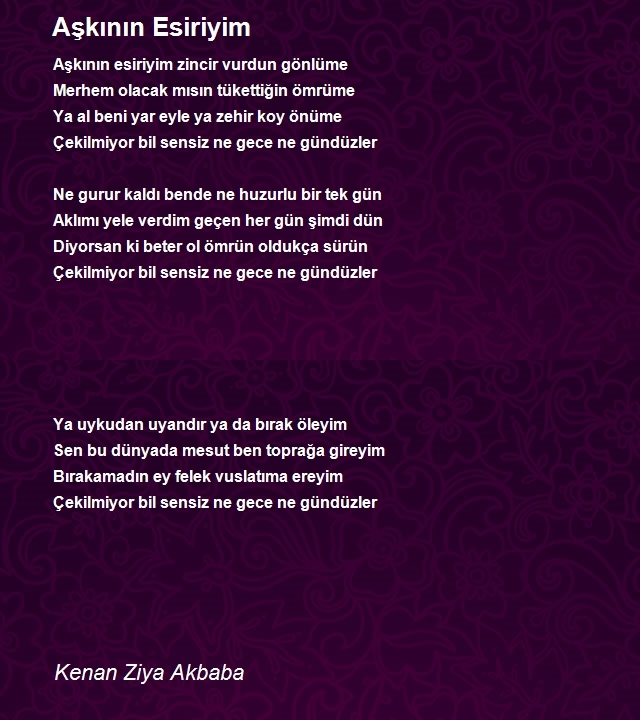 Aşkının Esiriyim

Aşkının esiriyim zincir vurdun gönlüme
Merhem olacak mısın tükettiğin ömrüme
Ya al beni yar eyle ya zehir koy önüme
Çekilmiyor bil sensiz ne gece ne gündüzler

Ne gurur kaldı bende ne huzurlu bir tek gün
Aklımı yele verdim geçen her gün şimdi dün
Diyorsan ki beter ol ömrün oldukça sürün
Çekilmiyor bil sensiz ne gece ne gündüzler

Ya uykudan uyandır ya da bırak öleyim
Sen bu dünyada mesut ben toprağa gireyim
Bırakamadın ey felek vuslatıma ereyim
Çekilmiyor bil sensiz ne gece ne gündüzler

Kenan Ziya Akbaba